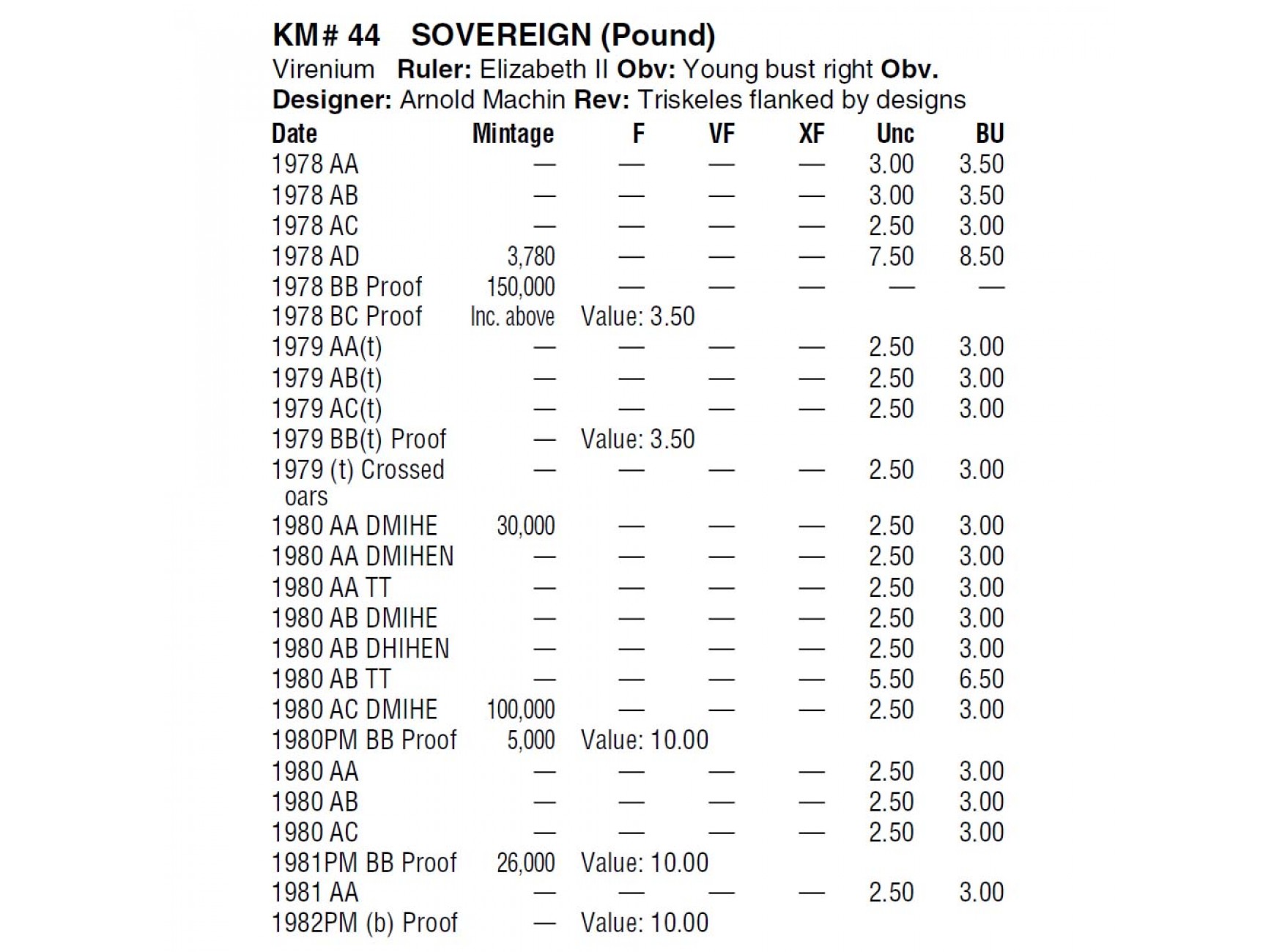 KM# 44 SOVEREIGN (Pound)

Virenium Ruler: Elizabeth II Obv: Young bust right Obv. Designer: Arnold Machin Rev: Triskeles flanked by designs

| Date | Mintage | F | VF | XF | Unc | BU |
|---|---|---|---|---|---|---|
| 1978 AA | — | — | — | — | 3.00 | 3.50 |
| 1978 AB | — | — | — | — | 3.00 | 3.50 |
| 1978 AC | — | — | — | — | 2.50 | 3.00 |
| 1978 AD | 3,780 | — | — | — | 7.50 | 8.50 |
| 1978 BB Proof | 150,000 | — | — | — | — | — |
| 1978 BC Proof | Inc. above | Value: 3.50 | | | | |
| 1979 AA(t) | — | — | — | — | 2.50 | 3.00 |
| 1979 AB(t) | — | — | — | — | 2.50 | 3.00 |
| 1979 AC(t) | — | — | — | — | 2.50 | 3.00 |
| 1979 BB(t) Proof | — | Value: 3.50 | | | | |
| 1979 (t) Crossed oars | — | — | — | — | 2.50 | 3.00 |
| 1980 AA DMIHE | 30,000 | — | — | — | 2.50 | 3.00 |
| 1980 AA DMIHEN | — | — | — | — | 2.50 | 3.00 |
| 1980 AA TT | — | — | — | — | 2.50 | 3.00 |
| 1980 AB DMIHE | — | — | — | — | 2.50 | 3.00 |
| 1980 AB DHIHEN | — | — | — | — | 2.50 | 3.00 |
| 1980 AB TT | — | — | — | — | 5.50 | 6.50 |
| 1980 AC DMIHE | 100,000 | — | — | — | 2.50 | 3.00 |
| 1980PM BB Proof | 5,000 | Value: 10.00 | | | | |
| 1980 AA | — | — | — | — | 2.50 | 3.00 |
| 1980 AB | — | — | — | — | 2.50 | 3.00 |
| 1980 AC | — | — | — | — | 2.50 | 3.00 |
| 1981PM BB Proof | 26,000 | Value: 10.00 | | | | |
| 1981 AA | — | — | — | — | 2.50 | 3.00 |
| 1982PM (b) Proof | — | Value: 10.00 | | | | |